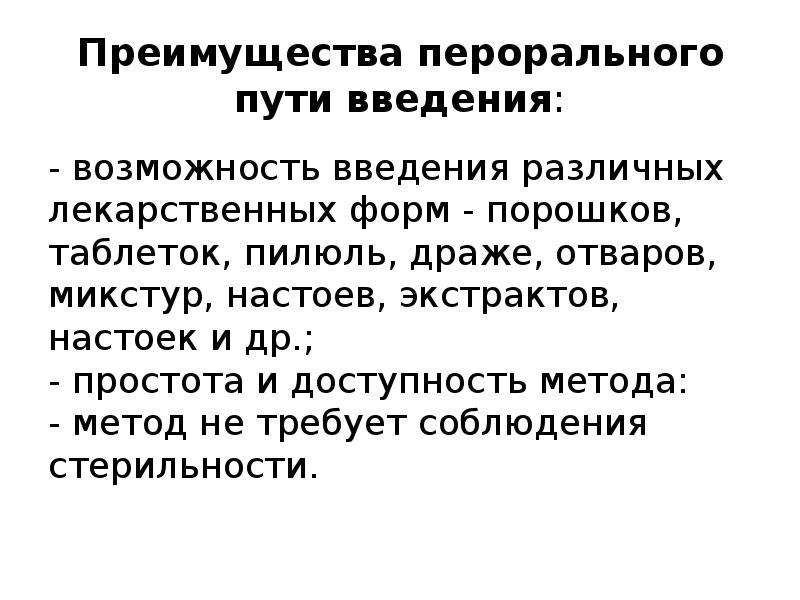 Преимущества перорального пути введения:

- возможность введения различных лекарственных форм - порошков, таблеток, пилюль, драже, отваров, микстур, настоев, экстрактов, настоек и др.;
- простота и доступность метода:
- метод не требует соблюдения стерильности.